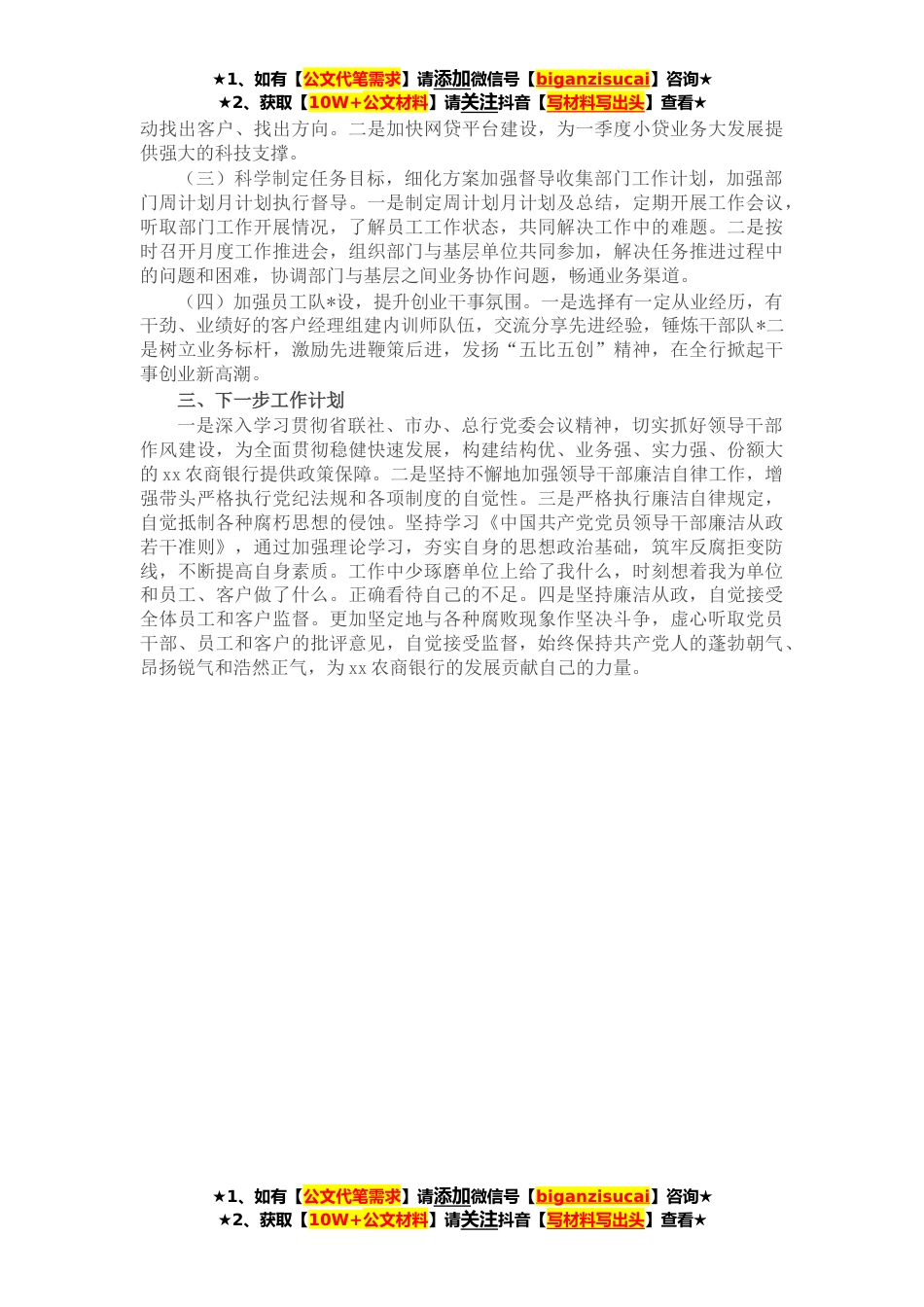 ★1、如有【公文代笔需求】请添加微信号【biganzisucai】咨询★
★2、获取【10W+公文材料】请关注抖音【写材料写出头】查看★

动找出客户、找出方向。二是加快网贷平台建设，为一季度小贷业务大发展提供强大的科技支撑。

（三）科学制定任务目标，细化方案加强督导收集部门工作计划，加强部门周计划月计划执行督导。一是制定周计划月计划及总结，定期开展工作会议，听取部门工作开展情况，了解员工工作状态，共同解决工作中的难题。二是按时召开月度工作推进会，组织部门与基层单位共同参加，解决任务推进过程中的问题和困难，协调部门与基层之间业务协作问题，畅通业务渠道。

（四）加强员工队*设，提升创业干事氛围。一是选择有一定从业经历，有干劲、业绩好的客户经理组建内训师队伍，交流分享先进经验，锤炼干部队*二是树立业务标杆，激励先进鞭策后进，发扬“五比五创”精神，在全行掀起干事创业新高潮。

三、下一步工作计划

一是深入学习贯彻省联社、市办、总行党委会议精神，切实抓好领导干部作风建设，为全面贯彻稳健快速发展，构建结构优、业务强、实力强、份额大的xx农商银行提供政策保障。二是坚持不懈地加强领导干部廉洁自律工作，增强带头严格执行党纪法规和各项制度的自觉性。三是严格执行廉洁自律规定，自觉抵制各种腐朽思想的侵蚀。坚持学习《中国共产党党员领导干部廉洁从政若干准则》，通过加强理论学习，夯实自身的思想政治基础，筑牢反腐拒变防线，不断提高自身素质。工作中少琢磨单位上给了我什么，时刻想着我为单位和员工、客户做了什么。正确看待自己的不足。四是坚持廉洁从政，自觉接受全体员工和客户监督。更加坚定地与各种腐败现象作坚决斗争，虚心听取党员干部、员工和客户的批评意见，自觉接受监督，始终保持共产党人的蓬勃朝气、昂扬锐气和浩然正气，为xx农商银行的发展贡献自己的力量。

★1、如有【公文代笔需求】请添加微信号【biganzisucai】咨询★
★2、获取【10W+公文材料】请关注抖音【写材料写出头】查看★